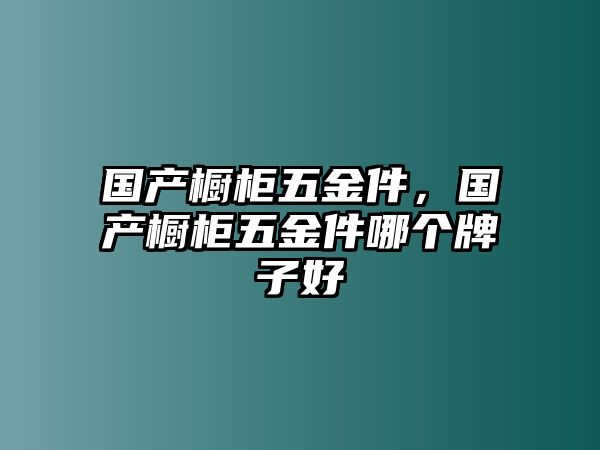 国产橱柜五金件，国产橱柜五金件哪个牌子好